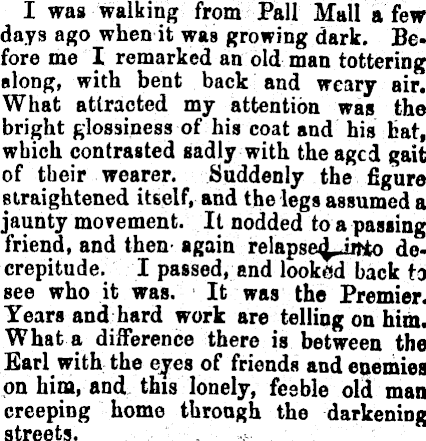 I was walking from Pall Mall a few days ago when it was growing dark. Before me I remarked an old man tottering along, with bent back and weary air. What attracted my attention was the bright glossiness of his coat and his hat, which contrasted sadly with the aged gait of their wearer. Suddenly the figure straightened itself, and the legs assumed a jaunty movement. It nodded to a passing friend, and then again relapsed into decrepitude. I passed, and looked back to see who it was. It was the Premier. Years and hard work are telling on him. What a difference there is between the Earl with the eyes of friends and enemies on him, and this lonely, feeble old man creeping home through the darkening streets.